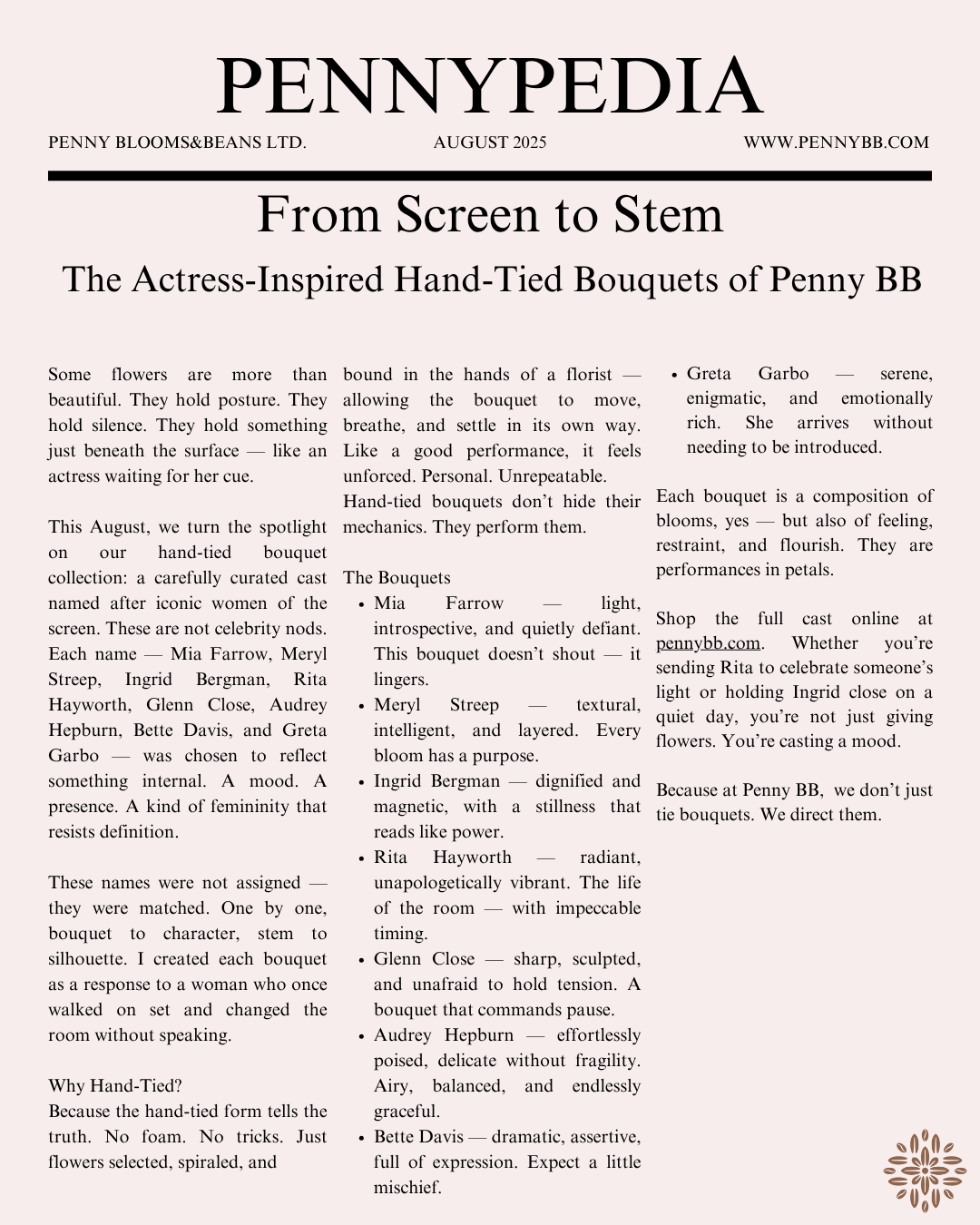 PENNYPEDIA

PENNY BLOOMS&BEANS LTD. AUGUST 2025 WWW.PENNYBB.COM

From Screen to Stem

The Actress-Inspired Hand-Tied Bouquets of Penny BB

Some flowers are more than beautiful. They hold posture. They hold silence. They hold something just beneath the surface — like an actress waiting for her cue.

This August, we turn the spotlight on our hand-tied bouquet collection: a carefully curated cast named after iconic women of the screen. These are not celebrity nods. Each name — Mia Farrow, Meryl Streep, Ingrid Bergman, Rita Hayworth, Glenn Close, Audrey Hepburn, Bette Davis, and Greta Garbo — was chosen to reflect something internal. A mood. A presence. A kind of femininity that resists definition.

These names were not assigned — they were matched. One by one, bouquet to character, stem to silhouette. I created each bouquet as a response to a woman who once walked on set and changed the room without speaking.

Why Hand-Tied?
Because the hand-tied form tells the truth. No foam. No tricks. Just flowers selected, spiraled, and bound in the hands of a florist — allowing the bouquet to move, breathe, and settle in its own way. Like a good performance, it feels unforced. Personal. Unrepeatable.
Hand-tied bouquets don't hide their mechanics. They perform them.

The Bouquets
• Mia Farrow — light, introspective, and quietly defiant. This bouquet doesn't shout — it lingers.
• Meryl Streep — textural, intelligent, and layered. Every bloom has a purpose.
• Ingrid Bergman — dignified and magnetic, with a stillness that reads like power.
• Rita Hayworth — radiant, unapologetically vibrant. The life of the room — with impeccable timing.
• Glenn Close — sharp, sculpted, and unafraid to hold tension. A bouquet that commands pause.
• Audrey Hepburn — effortlessly poised, delicate without fragility. Airy, balanced, and endlessly graceful.
• Bette Davis — dramatic, assertive, full of expression. Expect a little mischief.
• Greta Garbo — serene, enigmatic, and emotionally rich. She arrives without needing to be introduced.

Each bouquet is a composition of blooms, yes — but also of feeling, restraint, and flourish. They are performances in petals.

Shop the full cast online at pennybb.com. Whether you're sending Rita to celebrate someone's light or holding Ingrid close on a quiet day, you're not just giving flowers. You're casting a mood.

Because at Penny BB, we don't just tie bouquets. We direct them.